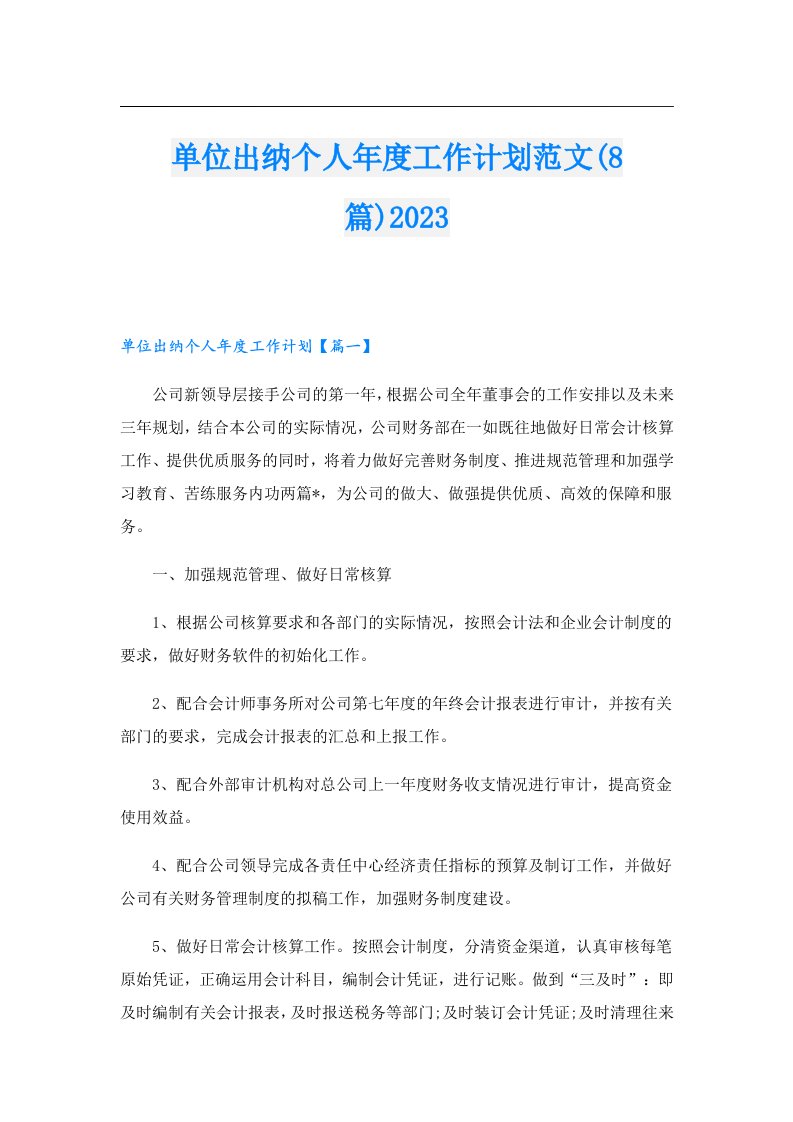 单位出纳个人年度工作计划范文(8篇)2023

单位出纳个人年度工作计划【篇一】

公司新领导层接手公司的第一年，根据公司全年董事会的工作安排以及未来三年规划，结合本公司的实际情况，公司财务部在一如既往地做好日常会计核算工作、提供优质服务的同时，将着力做好完善财务制度、推进规范管理和加强学习教育、苦练服务内功两篇*，为公司的做大、做强提供优质、高效的保障和服务。

一、加强规范管理、做好日常核算

1、根据公司核算要求和各部门的实际情况，按照会计法和企业会计制度的要求，做好财务软件的初始化工作。

2、配合会计师事务所对公司第七年度的年终会计报表进行审计，并按有关部门的要求，完成会计报表的汇总和上报工作。

3、配合外部审计机构对总公司上一年度财务收支情况进行审计，提高资金使用效益。

4、配合公司领导完成各责任中心经济责任指标的预算及制订工作，并做好公司有关财务管理制度的拟稿工作，加强财务制度建设。

5、做好日常会计核算工作。按照会计制度，分清资金渠道，认真审核每笔原始凭证，正确运用会计科目，编制会计凭证，进行记账。做到“三及时”：即及时编制有关会计报表，及时报送税务等部门;及时装订会计凭证;及时清理往来